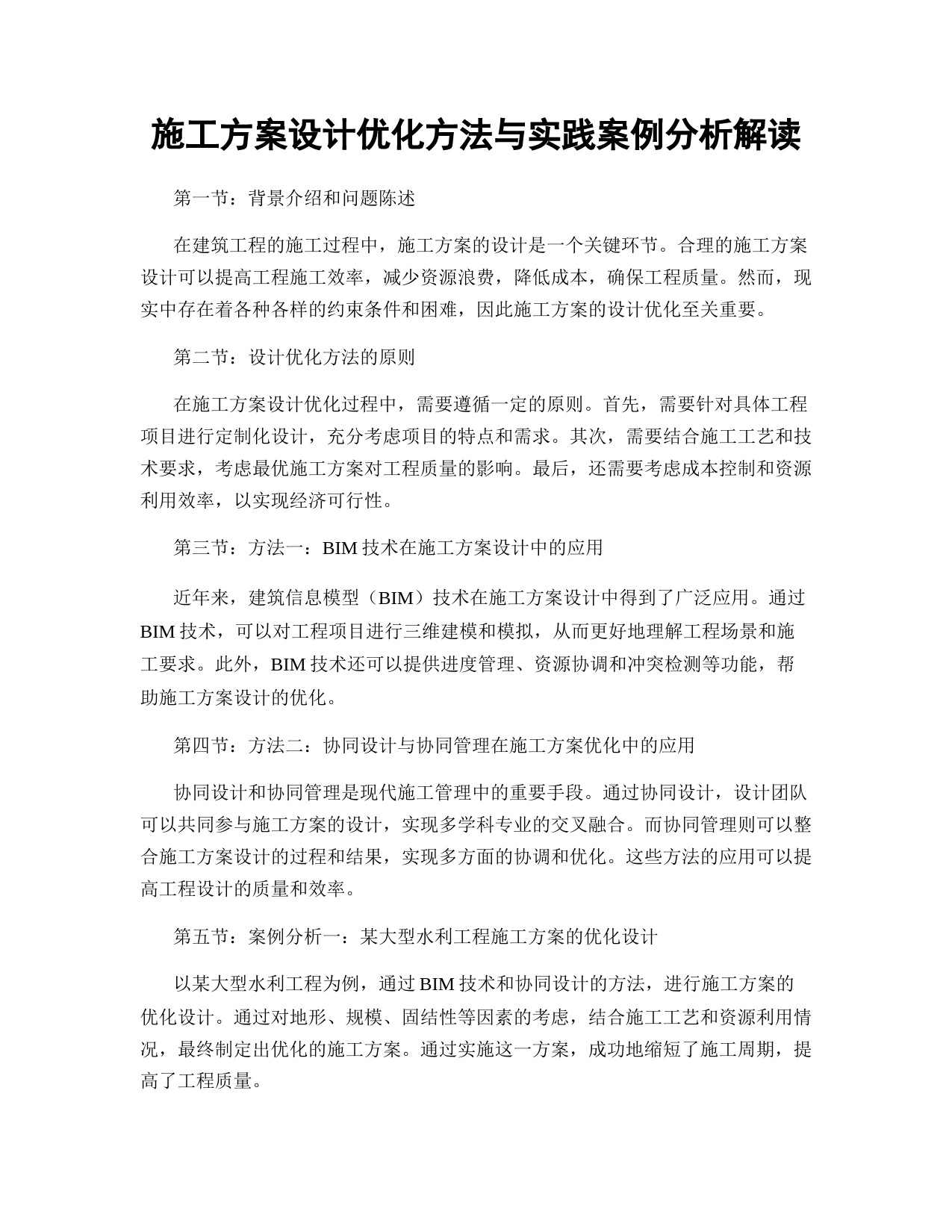 施工方案设计优化方法与实践案例分析解读

第一节：背景介绍和问题陈述

在建筑工程的施工过程中，施工方案的设计是一个关键环节。合理的施工方案设计可以提高工程施工效率，减少资源浪费，降低成本，确保工程质量。然而，现实中存在着各种各样的约束条件和困难，因此施工方案的设计优化至关重要。

第二节：设计优化方法的原则

在施工方案设计优化过程中，需要遵循一定的原则。首先，需要针对具体工程项目进行定制化设计，充分考虑项目的特点和需求。其次，需要结合施工工艺和技术要求，考虑最优施工方案对工程质量的影响。最后，还需要考虑成本控制和资源利用效率，以实现经济可行性。

第三节：方法一：BIM 技术在施工方案设计中的应用

近年来，建筑信息模型（BIM）技术在施工方案设计中得到了广泛应用。通过 BIM 技术，可以对工程项目进行三维建模和模拟，从而更好地理解工程场景和施工要求。此外，BIM 技术还可以提供进度管理、资源协调和冲突检测等功能，帮助施工方案设计的优化。

第四节：方法二：协同设计与协同管理在施工方案优化中的应用

协同设计和协同管理是现代施工管理中的重要手段。通过协同设计，设计团队可以共同参与施工方案的设计，实现多学科专业的交叉融合。而协同管理则可以整合施工方案设计的过程和结果，实现多方面的协调和优化。这些方法的应用可以提高工程设计的质量和效率。

第五节：案例分析一：某大型水利工程施工方案的优化设计

以某大型水利工程为例，通过 BIM 技术和协同设计的方法，进行施工方案的优化设计。通过对地形、规模、固结性等因素的考虑，结合施工工艺和资源利用情况，最终制定出优化的施工方案。通过实施这一方案，成功地缩短了施工周期，提高了工程质量。